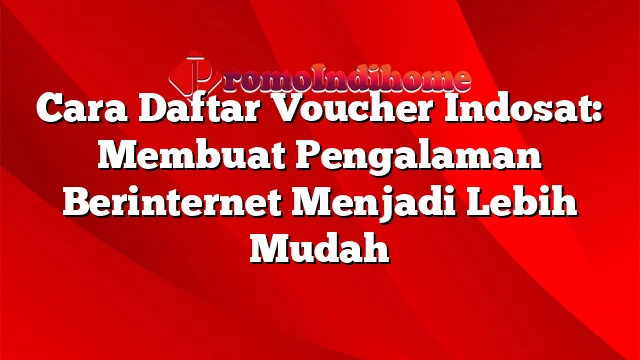 PromoIndihome

Cara Daftar Voucher Indosat: Membuat Pengalaman Berinternet Menjadi Lebih Mudah